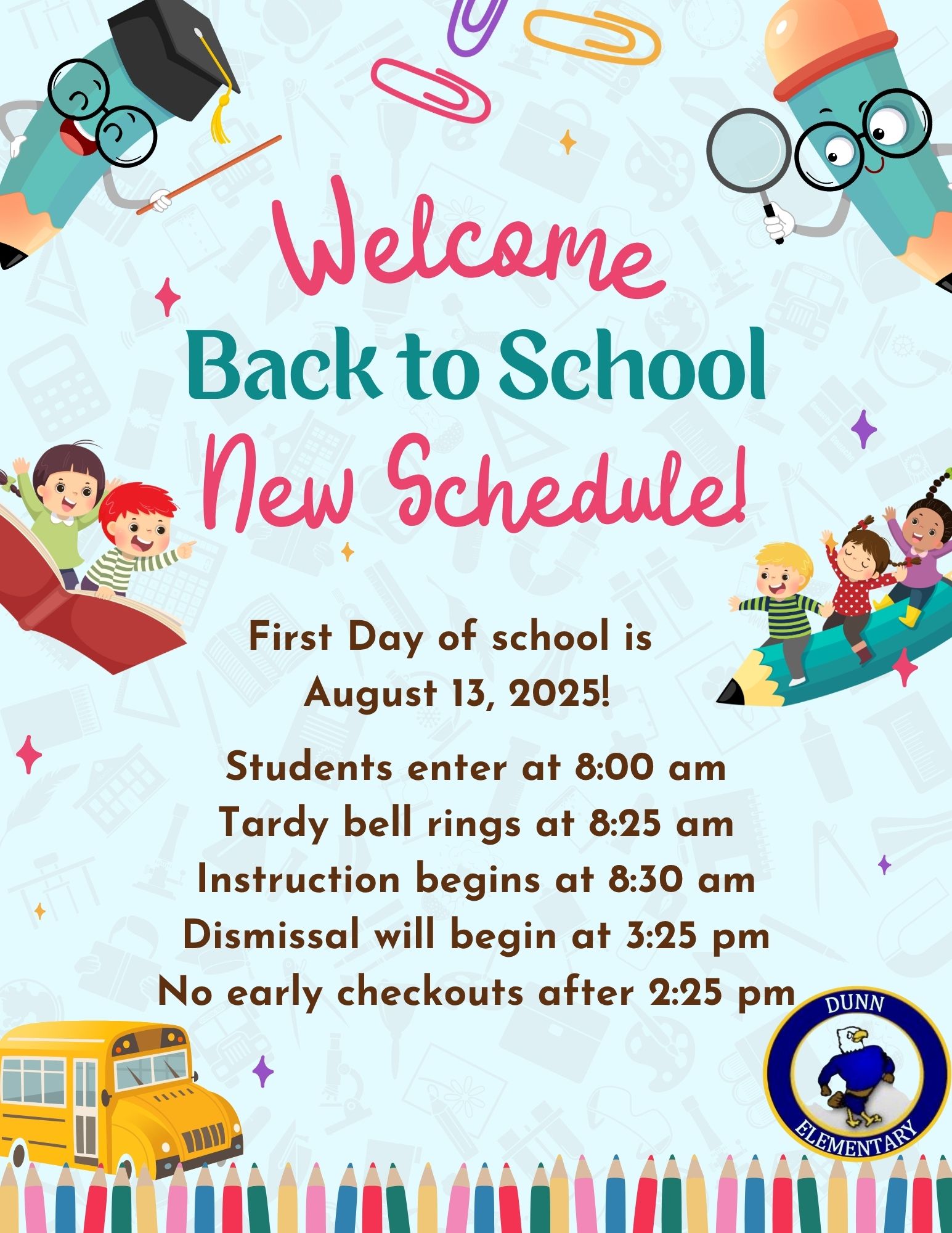 Welcome
Back to School
New Schedule!

First Day of school is
August 13, 2025!

Students enter at 8:00 am
Tardy bell rings at 8:25 am
Instruction begins at 8:30 am
Dismissal will begin at 3:25 pm
No early checkouts after 2:25 pm

DUNN
ELEMENTARY